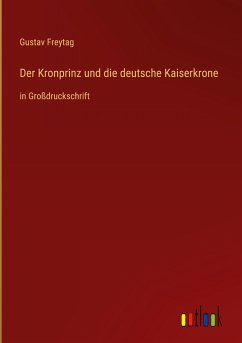 Gustav Freytag

Der Kronprinz und die deutsche Kaiserkrone

in Großdruckschrift

outlook